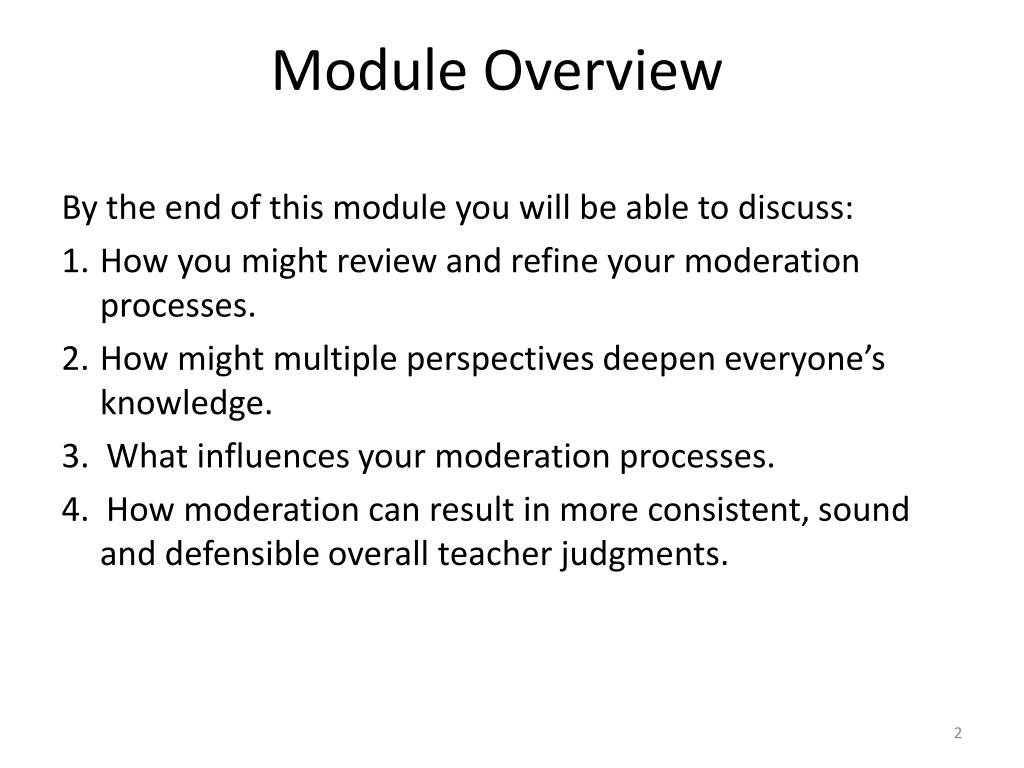 Module Overview

By the end of this module you will be able to discuss:

1. How you might review and refine your moderation processes.
2. How might multiple perspectives deepen everyone's knowledge.
3. What influences your moderation processes.
4. How moderation can result in more consistent, sound and defensible overall teacher judgments.

2